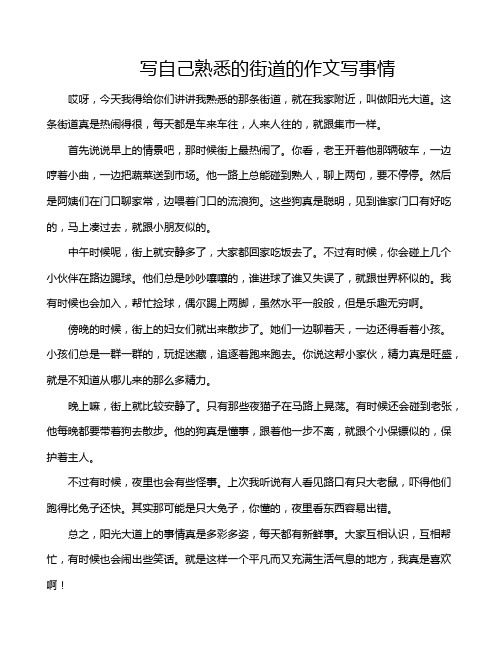 写自己熟悉的街道的作文写事情

哎呀，今天我得给你们讲讲我熟悉的那条街道，就在我家附近，叫做阳光大道。这条街道真是热闹得很，每天都是车来车往，人来人往的，就跟集市一样。

首先说说早上的情景吧，那时候街上最热闹了。你看，老王开着他那辆破车，一边哼着小曲，一边把蔬菜送到市场。他一路上总能碰到熟人，聊上两句，要不停停。然后是阿姨们在门口聊家常，边喂着门口的流浪狗。这些狗真是聪明，见到谁家门口有好吃的，马上凑过去，就跟小朋友似的。

中午时候呢，街上就安静多了，大家都回家吃饭去了。不过有时候，你会碰上几个小伙伴在路边踢球。他们总是吵吵嚷嚷的，谁进球了谁又失误了，就跟世界杯似的。我有时候也会加入，帮忙捡球，偶尔踢上两脚，虽然水平一般般，但是乐趣无穷啊。

傍晚的时候，街上的妇女们就出来散步了。她们一边聊着天，一边还得看着小孩。小孩们总是一群一群的，玩捉迷藏，追逐着跑来跑去。你说这帮小家伙，精力真是旺盛，就是不知道从哪儿来的那么多精力。

晚上嘛，街上就比较安静了。只有那些夜猫子在马路上晃荡。有时候还会碰到老张，他每晚都要带着狗去散步。他的狗真是懂事，跟着他一步不离，就跟个小保镖似的，保护着主人。

不过有时候，夜里也会有些怪事。上次我听说有人看见路口有只大老鼠，吓得他们跑得比兔子还快。其实那可能是只大兔子，你懂的，夜里看东西容易出错。

总之，阳光大道上的事情真是多彩多姿，每天都有新鲜事。大家互相认识，互相帮忙，有时候也会闹出些笑话。就是这样一个平凡而又充满生活气息的地方，我真是喜欢啊！